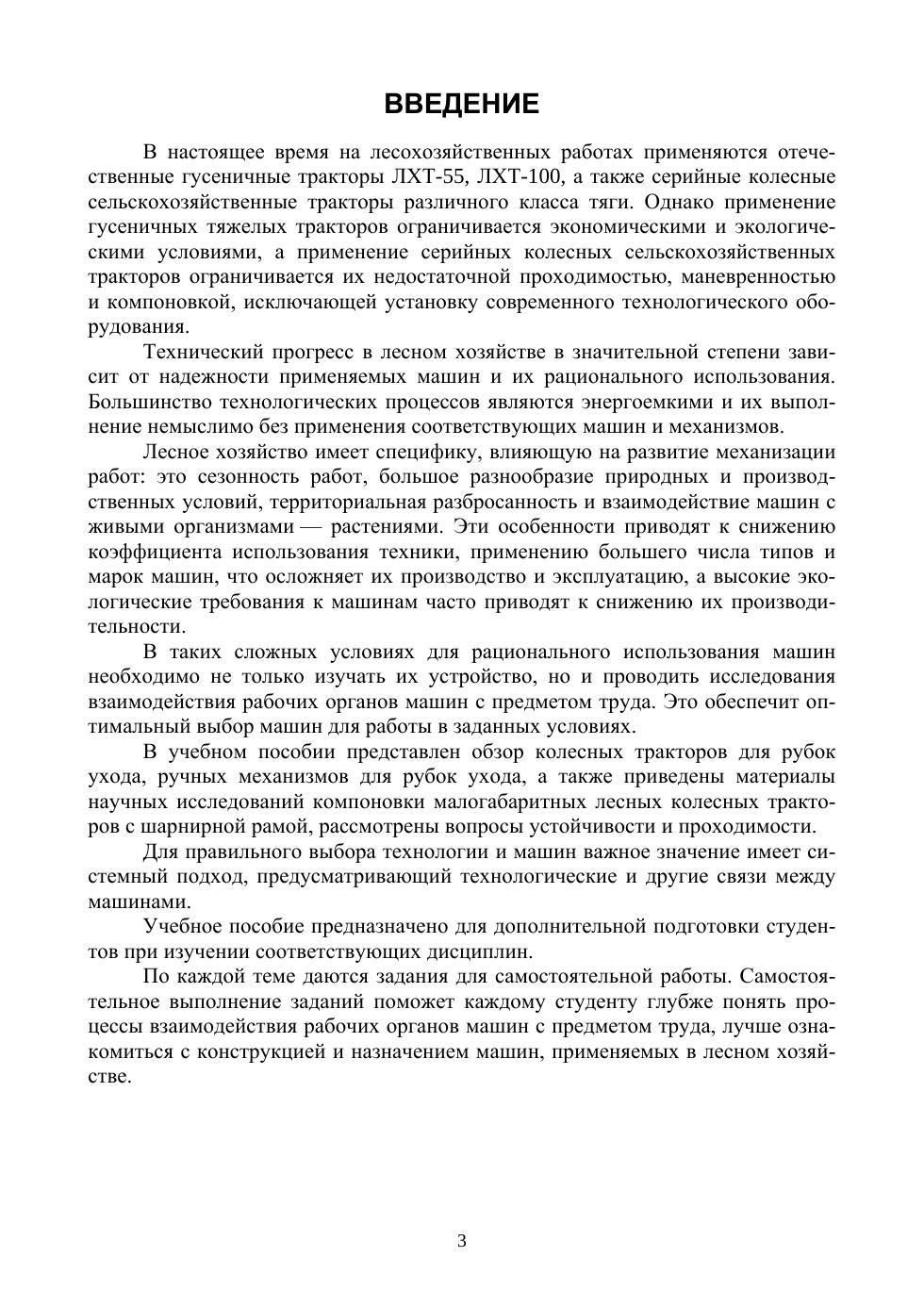 ВВЕДЕНИЕ

В настоящее время на лесохозяйственных работах применяются отечественные гусеничные тракторы ЛХТ-55, ЛХТ-100, а также серийные колесные сельскохозяйственные тракторы различного класса тяги. Однако применение гусеничных тяжелых тракторов ограничивается экономическими и экологическими условиями, а применение серийных колесных сельскохозяйственных тракторов ограничивается их недостаточной проходимостью, маневренностью и компоновкой, исключающей установку современного технологического оборудования.

Технический прогресс в лесном хозяйстве в значительной степени зависит от надежности применяемых машин и их рационального использования. Большинство технологических процессов являются энергоемкими и их выполнение немыслимо без применения соответствующих машин и механизмов.

Лесное хозяйство имеет специфику, влияющую на развитие механизации работ: это сезонность работ, большое разнообразие природных и производственных условий, территориальная разбросанность и взаимодействие машин с живыми организмами — растениями. Эти особенности приводят к снижению коэффициента использования техники, применению большего числа типов и марок машин, что осложняет их производство и эксплуатацию, а высокие экологические требования к машинам часто приводят к снижению их производительности.

В таких сложных условиях для рационального использования машин необходимо не только изучать их устройство, но и проводить исследования взаимодействия рабочих органов машин с предметом труда. Это обеспечит оптимальный выбор машин для работы в заданных условиях.

В учебном пособии представлен обзор колесных тракторов для рубок ухода, ручных механизмов для рубок ухода, а также приведены материалы научных исследований компоновки малогабаритных лесных колесных тракторов с шарнирной рамой, рассмотрены вопросы устойчивости и проходимости.

Для правильного выбора технологии и машин важное значение имеет системный подход, предусматривающий технологические и другие связи между машинами.

Учебное пособие предназначено для дополнительной подготовки студентов при изучении соответствующих дисциплин.

По каждой теме даются задания для самостоятельной работы. Самостоятельное выполнение заданий поможет каждому студенту глубже понять процессы взаимодействия рабочих органов машин с предметом труда, лучше ознакомиться с конструкцией и назначением машин, применяемых в лесном хозяйстве.

3